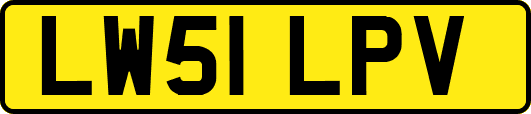 LW51 LPV